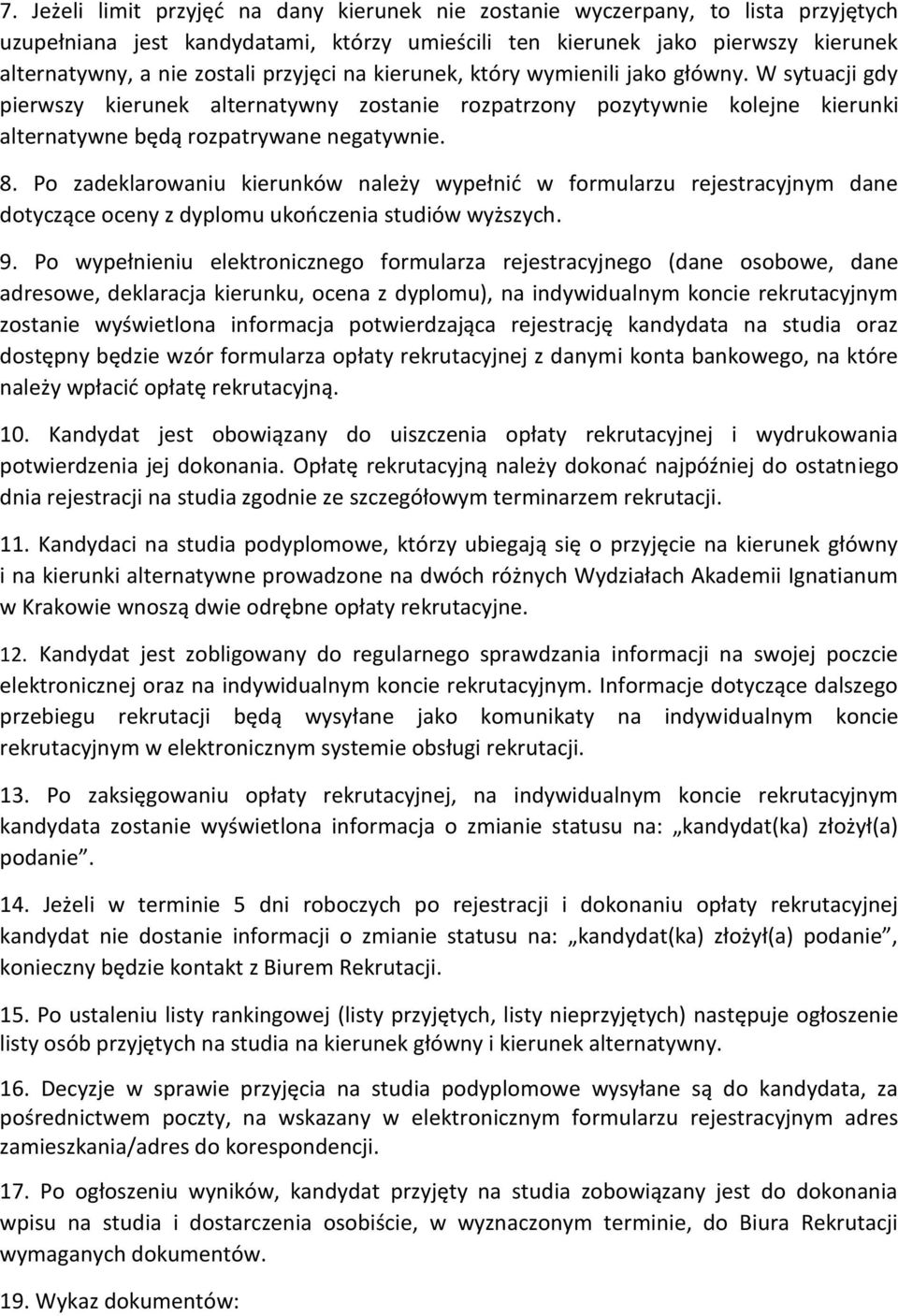 7. Jeżeli limit przyjęć na dany kierunek nie zostanie wyczerpany, to lista przyjętych uzupełniana jest kandydatami, którzy umieścili ten kierunek jako pierwszy kierunek alternatywny, a nie zostali przyjęci na kierunek, który wymienili jako główny. W sytuacji gdy pierwszy kierunek alternatywny zostanie rozpatrzony pozytywnie kolejne kierunki alternatywne będą rozpatrywane negatywnie.

8. Po zadeklarowaniu kierunków należy wypełnić w formularzu rejestracyjnym dane dotyczące oceny z dyplomu ukończenia studiów wyższych.

9. Po wypełnieniu elektronicznego formularza rejestracyjnego (dane osobowe, dane adresowe, deklaracja kierunku, ocena z dyplomu), na indywidualnym koncie rekrutacyjnym zostanie wyświetlona informacja potwierdzająca rejestrację kandydata na studia oraz dostępny będzie wzór formularza opłaty rekrutacyjnej z danymi konta bankowego, na które należy wpłacić opłatę rekrutacyjną.

10. Kandydat jest obowiązany do uiszczenia opłaty rekrutacyjnej i wydrukowania potwierdzenia jej dokonania. Opłatę rekrutacyjną należy dokonać najpóźniej do ostatniego dnia rejestracji na studia zgodnie ze szczegółowym terminarzem rekrutacji.

11. Kandydaci na studia podyplomowe, którzy ubiegają się o przyjęcie na kierunek główny i na kierunki alternatywne prowadzone na dwóch różnych Wydziałach Akademii Ignatianum w Krakowie wnoszą dwie odrębne opłaty rekrutacyjne.

12. Kandydat jest zobligowany do regularnego sprawdzania informacji na swojej poczcie elektronicznej oraz na indywidualnym koncie rekrutacyjnym. Informacje dotyczące dalszego przebiegu rekrutacji będą wysyłane jako komunikaty na indywidualnym koncie rekrutacyjnym w elektronicznym systemie obsługi rekrutacji.

13. Po zaksięgowaniu opłaty rekrutacyjnej, na indywidualnym koncie rekrutacyjnym kandydata zostanie wyświetlona informacja o zmianie statusu na: „kandydat(ka) złożył(a) podanie”.

14. Jeżeli w terminie 5 dni roboczych po rejestracji i dokonaniu opłaty rekrutacyjnej kandydat nie dostanie informacji o zmianie statusu na: „kandydat(ka) złożył(a) podanie”, konieczny będzie kontakt z Biurem Rekrutacji.

15. Po ustaleniu listy rankingowej (listy przyjętych, listy nieprzyjętych) następuje ogłoszenie listy osób przyjętych na studia na kierunek główny i kierunek alternatywny.

16. Decyzje w sprawie przyjęcia na studia podyplomowe wysyłane są do kandydata, za pośrednictwem poczty, na wskazany w elektronicznym formularzu rejestracyjnym adres zamieszkania/adres do korespondencji.

17. Po ogłoszeniu wyników, kandydat przyjęty na studia zobowiązany jest do dokonania wpisu na studia i dostarczenia osobiście, w wyznaczonym terminie, do Biura Rekrutacji wymaganych dokumentów.

19. Wykaz dokumentów: